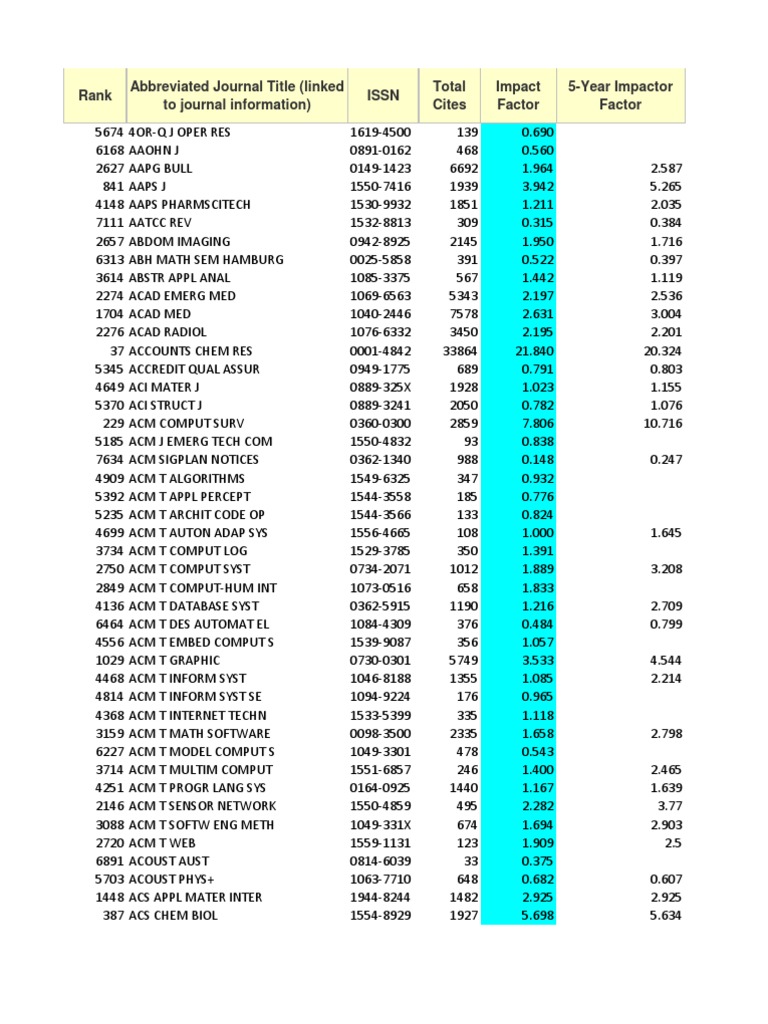 | Rank | Abbreviated Journal Title (linked to journal information) | ISSN | Total Cites | Impact Factor | 5-Year Impactor Factor |
|---|---|---|---|---|---|
| 5674 | 4OR-Q J OPER RES | 1619-4500 | 139 | 0.690 | |
| 6168 | AAOHN J | 0891-0162 | 468 | 0.560 | |
| 2627 | AAPG BULL | 0149-1423 | 6692 | 1.964 | 2.587 |
| 841 | AAPS J | 1550-7416 | 1939 | 3.942 | 5.265 |
| 4148 | AAPS PHARMSCITECH | 1530-9932 | 1851 | 1.211 | 2.035 |
| 7111 | AATCC REV | 1532-8813 | 309 | 0.315 | 0.384 |
| 2657 | ABDOM IMAGING | 0942-8925 | 2145 | 1.950 | 1.716 |
| 6313 | ABH MATH SEM HAMBURG | 0025-5858 | 391 | 0.522 | 0.397 |
| 3614 | ABSTR APPL ANAL | 1085-3375 | 567 | 1.442 | 1.119 |
| 2274 | ACAD EMERG MED | 1069-6563 | 5343 | 2.197 | 2.536 |
| 1704 | ACAD MED | 1040-2446 | 7578 | 2.631 | 3.004 |
| 2276 | ACAD RADIOL | 1076-6332 | 3450 | 2.195 | 2.201 |
| 37 | ACCOUNTS CHEM RES | 0001-4842 | 33864 | 21.840 | 20.324 |
| 5345 | ACCREDIT QUAL ASSUR | 0949-1775 | 689 | 0.791 | 0.803 |
| 4649 | ACI MATER J | 0889-325X | 1928 | 1.023 | 1.155 |
| 5370 | ACI STRUCT J | 0889-3241 | 2050 | 0.782 | 1.076 |
| 229 | ACM COMPUT SURV | 0360-0300 | 2859 | 7.806 | 10.716 |
| 5185 | ACM J EMERG TECH COM | 1550-4832 | 93 | 0.838 | |
| 7634 | ACM SIGPLAN NOTICES | 0362-1340 | 988 | 0.148 | 0.247 |
| 4909 | ACM T ALGORITHMS | 1549-6325 | 347 | 0.932 | |
| 5392 | ACM T APPL PERCEPT | 1544-3558 | 185 | 0.776 | |
| 5235 | ACM T ARCHIT CODE OP | 1544-3566 | 133 | 0.824 | |
| 4699 | ACM T AUTON ADAP SYS | 1556-4665 | 108 | 1.000 | 1.645 |
| 3734 | ACM T COMPUT LOG | 1529-3785 | 350 | 1.391 | |
| 2750 | ACM T COMPUT SYST | 0734-2071 | 1012 | 1.889 | 3.208 |
| 2849 | ACM T COMPUT-HUM INT | 1073-0516 | 658 | 1.833 | |
| 4136 | ACM T DATABASE SYST | 0362-5915 | 1190 | 1.216 | 2.709 |
| 6464 | ACM T DES AUTOMAT EL | 1084-4309 | 376 | 0.484 | 0.799 |
| 4556 | ACM T EMBED COMPUT S | 1539-9087 | 356 | 1.057 | |
| 1029 | ACM T GRAPHIC | 0730-0301 | 5749 | 3.533 | 4.544 |
| 4468 | ACM T INFORM SYST | 1046-8188 | 1355 | 1.085 | 2.214 |
| 4814 | ACM T INFORM SYST SE | 1094-9224 | 176 | 0.965 | |
| 4368 | ACM T INTERNET TECHN | 1533-5399 | 335 | 1.118 | |
| 3159 | ACM T MATH SOFTWARE | 0098-3500 | 2335 | 1.658 | 2.798 |
| 6227 | ACM T MODEL COMPUT S | 1049-3301 | 478 | 0.543 | |
| 3714 | ACM T MULTIM COMPUT | 1551-6857 | 246 | 1.400 | 2.465 |
| 4251 | ACM T PROGR LANG SYS | 0164-0925 | 1440 | 1.167 | 1.639 |
| 2146 | ACM T SENSOR NETWORK | 1550-4859 | 495 | 2.282 | 3.77 |
| 3088 | ACM T SOFTW ENG METH | 1049-331X | 674 | 1.694 | 2.903 |
| 2720 | ACM T WEB | 1559-1131 | 123 | 1.909 | 2.5 |
| 6891 | ACOUST AUST | 0814-6039 | 33 | 0.375 | |
| 5703 | ACOUST PHYS+ | 1063-7710 | 648 | 0.682 | 0.607 |
| 1448 | ACS APPL MATER INTER | 1944-8244 | 1482 | 2.925 | 2.925 |
| 387 | ACS CHEM BIOL | 1554-8929 | 1927 | 5.698 | 5.634 |